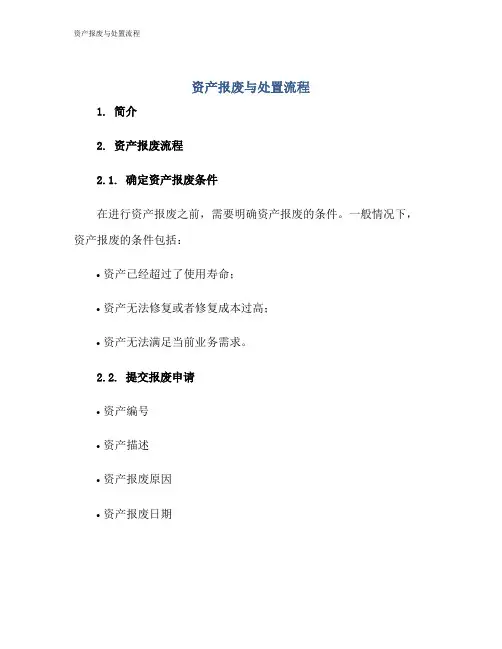 资产报废与处置流程

资产报废与处置流程

1. 简介

2. 资产报废流程

2.1. 确定资产报废条件

在进行资产报废之前，需要明确资产报废的条件。一般情况下，资产报废的条件包括：

• 资产已经超过了使用寿命；

• 资产无法修复或者修复成本过高；

• 资产无法满足当前业务需求。

2.2. 提交报废申请

• 资产编号

• 资产描述

• 资产报废原因

• 资产报废日期